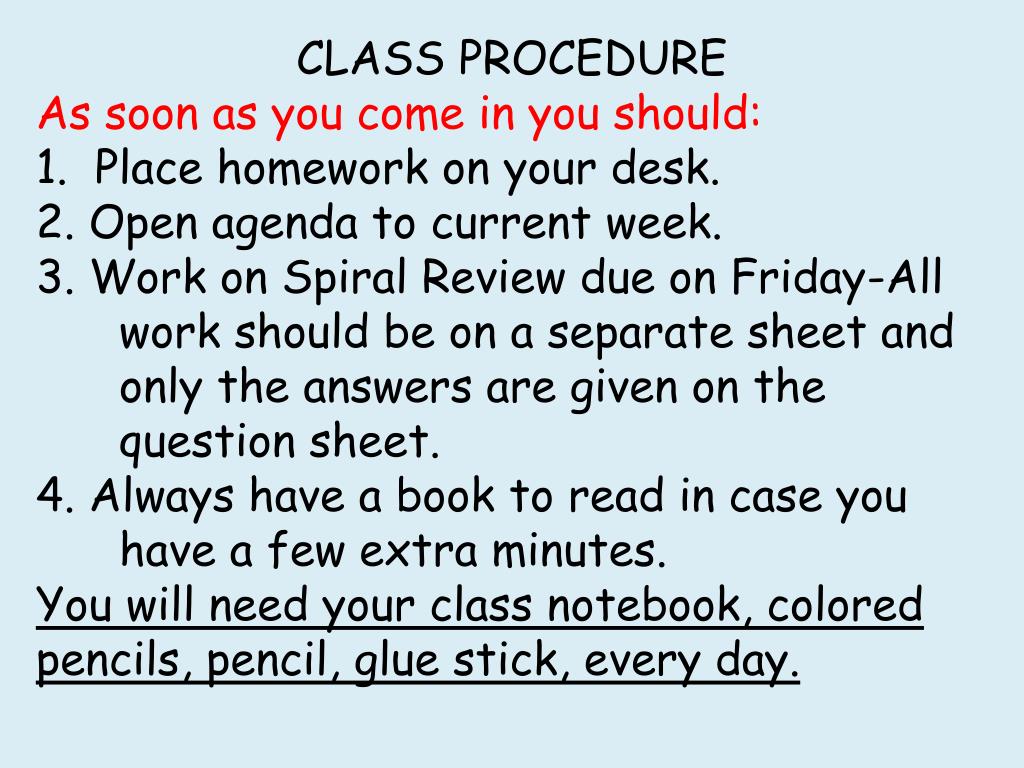 CLASS PROCEDURE
As soon as you come in you should:
1. Place homework on your desk.
2. Open agenda to current week.
3. Work on Spiral Review due on Friday-All work should be on a separate sheet and only the answers are given on the question sheet.
4. Always have a book to read in case you have a few extra minutes.
You will need your class notebook, colored pencils, pencil, glue stick, every day.